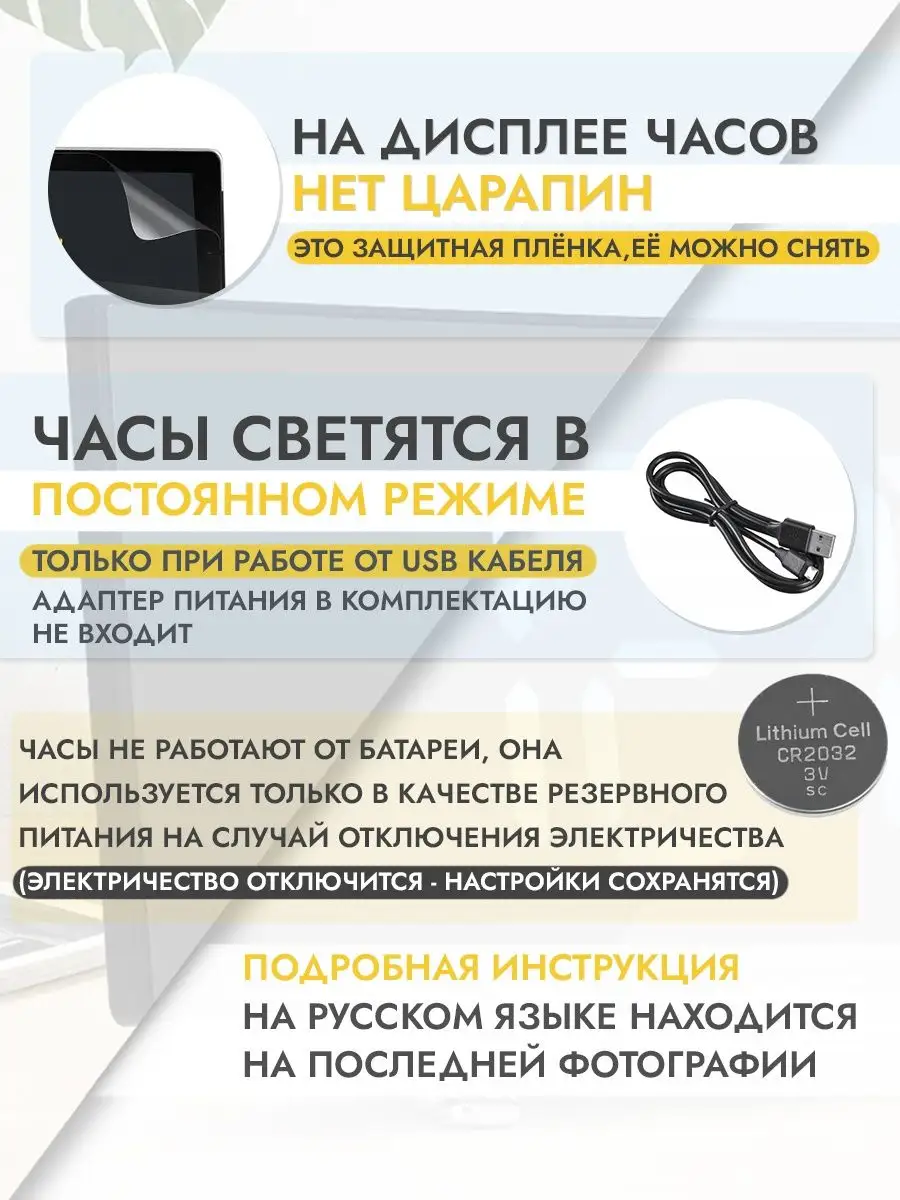 НА ДИСПЛЕЕ ЧАСОВ
НЕТ ЦАРАПИН
ЭТО ЗАЩИТНАЯ ПЛЁНКА,ЕЁ МОЖНО СНЯТЬ

ЧАСЫ СВЕТЯТСЯ В
ПОСТОЯННОМ РЕЖИМЕ
ТОЛЬКО ПРИ РАБОТЕ ОТ USB КАБЕЛЯ
АДАПТЕР ПИТАНИЯ В КОМПЛЕКТАЦИЮ НЕ ВХОДИТ

+
Lithium Cell
CR2032
3V
SC

ЧАСЫ НЕ РАБОТАЮТ ОТ БАТАРЕИ, ОНА ИСПОЛЬЗУЕТСЯ ТОЛЬКО В КАЧЕСТВЕ РЕЗЕРВНОГО ПИТАНИЯ НА СЛУЧАЙ ОТКЛЮЧЕНИЯ ЭЛЕКТРИЧЕСТВА
(ЭЛЕКТРИЧЕСТВО ОТКЛЮЧИТСЯ - НАСТРОЙКИ СОХРАНЯТСЯ)

ПОДРОБНАЯ ИНСТРУКЦИЯ
НА РУССКОМ ЯЗЫКЕ НАХОДИТСЯ
НА ПОСЛЕДНЕЙ ФОТОГРАФИИ